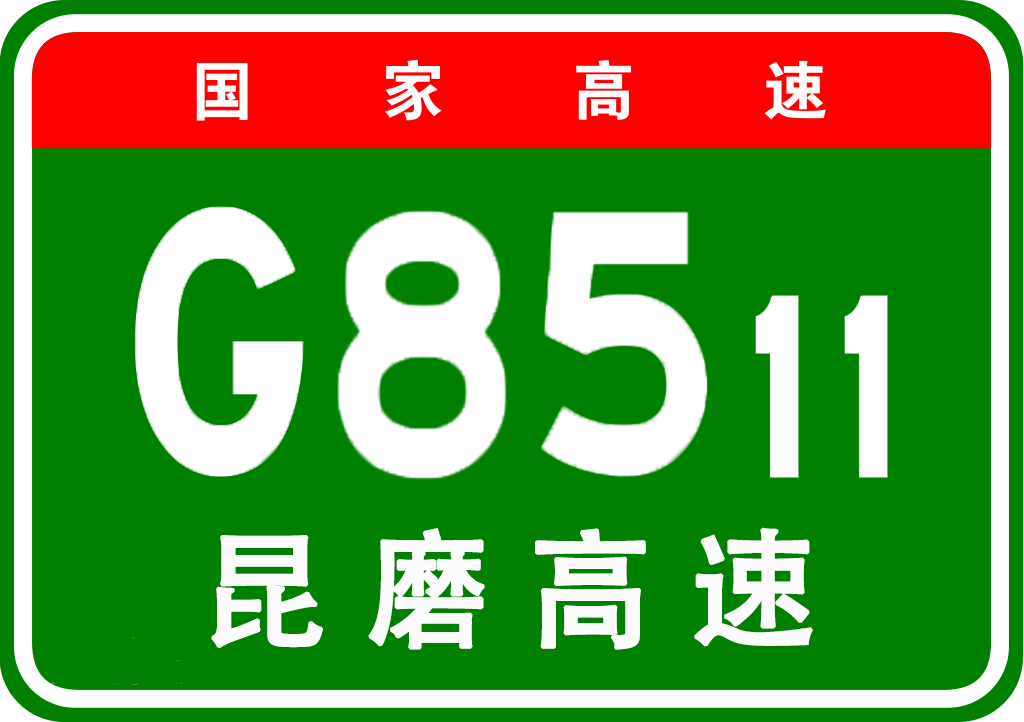 国家高速

G8511

昆磨高速